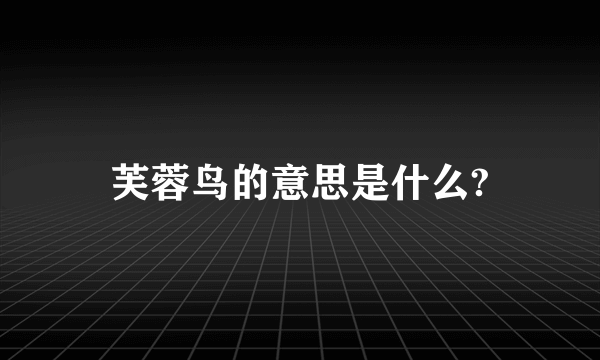 芙蓉鸟的意思是什么?